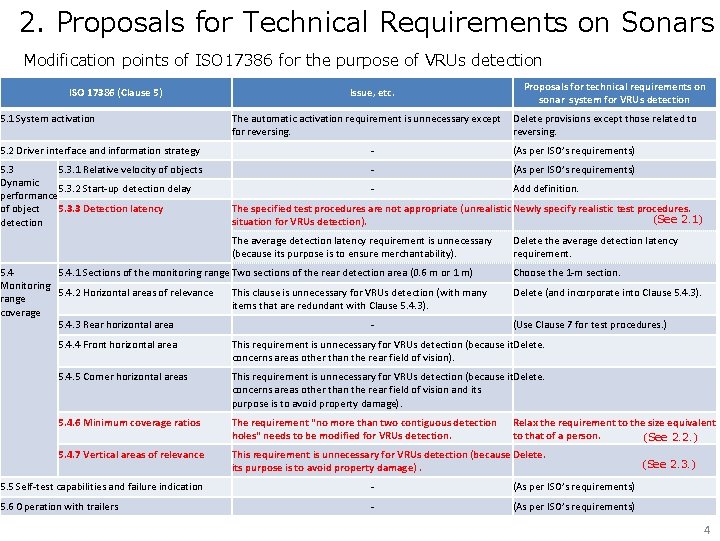 2. Proposals for Technical Requirements on Sonars

Modification points of ISO17386 for the purpose of VRUs detection

| ISO 17386 (Clause 5) | | Issue, etc. | Proposals for technical requirements on sonar system for VRUs detection |
|---|---|---|---|
| 5.1 System activation | | The automatic activation requirement is unnecessary except for reversing. | Delete provisions except those related to reversing. |
| 5.2 Driver interface and information strategy | | - | (As per ISO's requirements) |
| 5.3 Dynamic performance of object detection | 5.3.1 Relative velocity of objects | - | (As per ISO's requirements) |
| | 5.3.2 Start-up detection delay | - | Add definition. |
| | 5.3.3 Detection latency | The specified test procedures are not appropriate (unrealistic situation for VRUs detection). | Newly specify realistic test procedures. (See 2.1) |
| | | The average detection latency requirement is unnecessary (because its purpose is to ensure merchantability). | Delete the average detection latency requirement. |
| 5.4 Monitoring range coverage | 5.4.1 Sections of the monitoring range | Two sections of the rear detection area (0.6 m or 1 m) | Choose the 1-m section. |
| | 5.4.2 Horizontal areas of relevance | This clause is unnecessary for VRUs detection (with many items that are redundant with Clause 5.4.3). | Delete (and incorporate into Clause 5.4.3). |
| | 5.4.3 Rear horizontal area | - | (Use Clause 7 for test procedures.) |
| | 5.4.4 Front horizontal area | This requirement is unnecessary for VRUs detection (because it concerns areas other than the rear field of vision). | Delete. |
| | 5.4.5 Corner horizontal areas | This requirement is unnecessary for VRUs detection (because it concerns areas other than the rear field of vision and its purpose is to avoid property damage). | Delete. |
| | 5.4.6 Minimum coverage ratios | The requirement "no more than two contiguous detection holes" needs to be modified for VRUs detection. | Relax the requirement to the size equivalent to that of a person. (See 2.2.) |
| | 5.4.7 Vertical areas of relevance | This requirement is unnecessary for VRUs detection (because its purpose is to avoid property damage) . | Delete. (See 2.3.) |
| 5.5 Self-test capabilities and failure indication | | - | (As per ISO's requirements) |
| 5.6 Operation with trailers | | - | (As per ISO's requirements) |

4